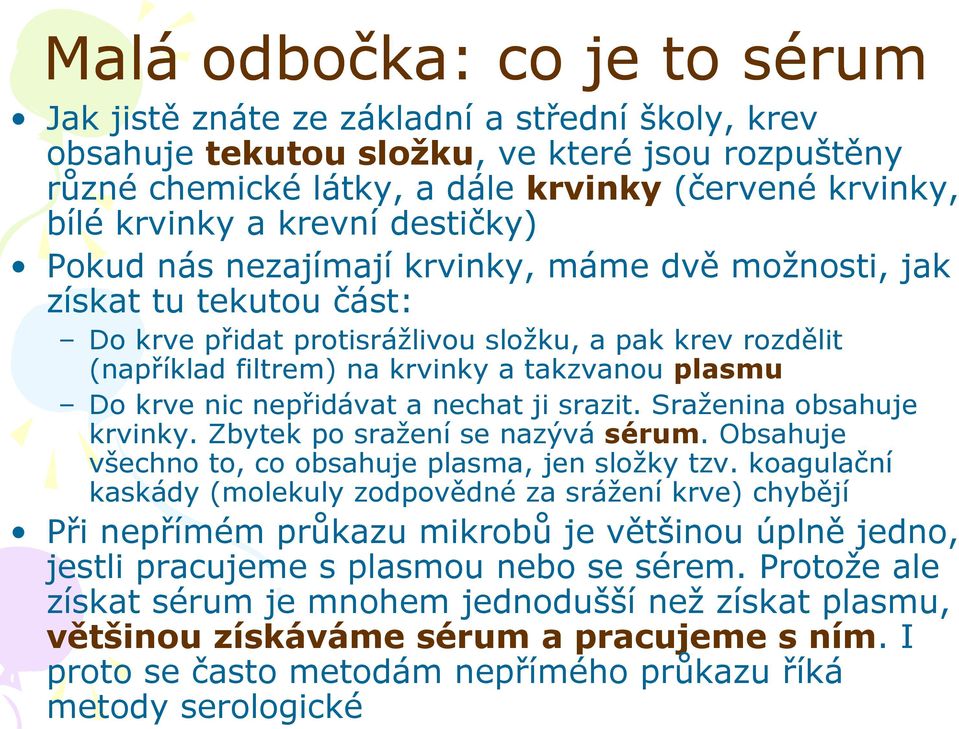 Malá odbočka: co je to sérum

• Jak jistě znáte ze základní a střední školy, krev obsahuje tekutou složku, ve které jsou rozpuštěny různé chemické látky, a dále krvinky (červené krvinky, bílé krvinky a krevní destičky)

• Pokud nás nezajímají krvinky, máme dvě možnosti, jak získat tu tekutou část:

– Do krve přidat protisrážlivou složku, a pak krev rozdělit (například filtrem) na krvinky a takzvanou plasmu

– Do krve nic nepřidávat a nechat ji srazit. Sraženina obsahuje krvinky. Zbytek po sražení se nazývá sérum. Obsahuje všechno to, co obsahuje plasma, jen složky tzv. koagulační kaskády (molekuly zodpovědné za srážení krve) chybějí

• Při nepřímém průkazu mikrobů je většinou úplně jedno, jestli pracujeme s plasmou nebo se sérem. Protože ale získat sérum je mnohem jednodušší než získat plasmu, většinou získáváme sérum a pracujeme s ním. I proto se často metodám nepřímého průkazu říká metody serologické